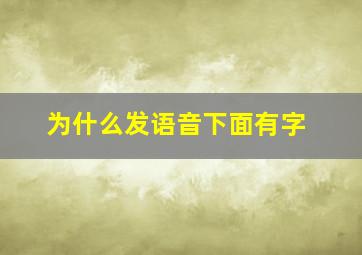 为什么发语音下面有字